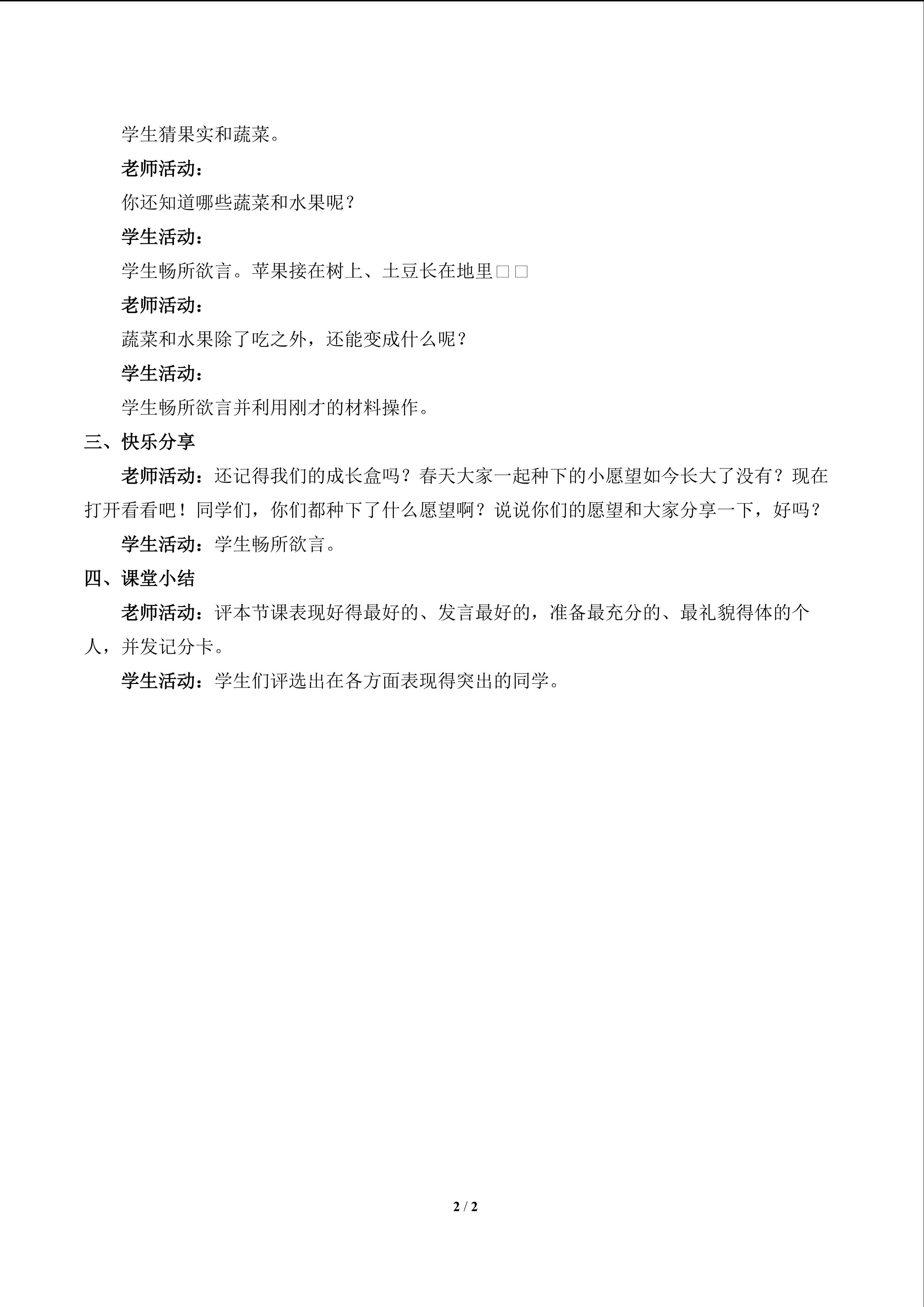 学生猜果实和蔬菜。

老师活动：

你还知道哪些蔬菜和水果呢？

学生活动：

学生畅所欲言。苹果接在树上、土豆长在地里□□

老师活动：

蔬菜和水果除了吃之外，还能变成什么呢？

学生活动：

学生畅所欲言并利用刚才的材料操作。

三、快乐分享

老师活动：还记得我们的成长盒吗？春天大家一起种下的小愿望如今长大了没有？现在打开看看吧！同学们，你们都种下了什么愿望啊？说说你们的愿望和大家分享一下，好吗？

学生活动：学生畅所欲言。

四、课堂小结

老师活动：评本节课表现好得最好的、发言最好的，准备最充分的、最礼貌得体的个人，并发记分卡。

学生活动：学生们评选出在各方面表现得突出的同学。

2 / 2